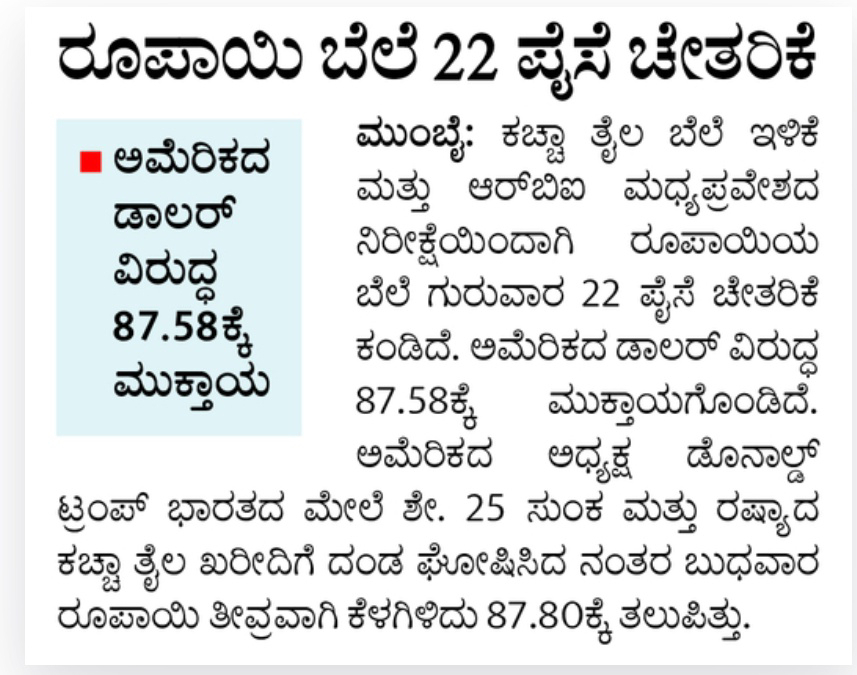 ರೂಪಾಯಿ ಬೆಲೆ 22 ಪೈಸೆ ಚೇತರಿಕೆ

ಅಮೆರಿಕದ ಡಾಲರ್ ವಿರುದ್ಧ 87.58ಕ್ಕೆ ಮುಕ್ತಾಯ

ಮುಂಬೈ: ಕಚ್ಚಾ ತೈಲ ಬೆಲೆ ಇಳಿಕೆ ಮತ್ತು ಆರ್‌ಬಿಐ ಮಧ್ಯಪ್ರವೇಶದ ನಿರೀಕ್ಷೆಯಿಂದಾಗಿ ರೂಪಾಯಿಯ ಬೆಲೆ ಗುರುವಾರ 22 ಪೈಸೆ ಚೇತರಿಕೆ ಕಂಡಿದೆ. ಅಮೆರಿಕದ ಡಾಲರ್ ವಿರುದ್ಧ 87.58ಕ್ಕೆ ಮುಕ್ತಾಯಗೊಂಡಿದೆ. ಅಮೆರಿಕದ ಅಧ್ಯಕ್ಷ ಡೊನಾಲ್ಡ್ ಟ್ರಂಪ್ ಭಾರತದ ಮೇಲೆ ಶೇ. 25 ಸುಂಕ ಮತ್ತು ರಷ್ಯಾದ ಕಚ್ಚಾ ತೈಲ ಖರೀದಿಗೆ ದಂಡ ಘೋಷಿಸಿದ ನಂತರ ಬುಧವಾರ ರೂಪಾಯಿ ತೀವ್ರವಾಗಿ ಕೆಳಗಿಳಿದು 87.80ಕ್ಕೆ ತಲುಪಿತ್ತು.